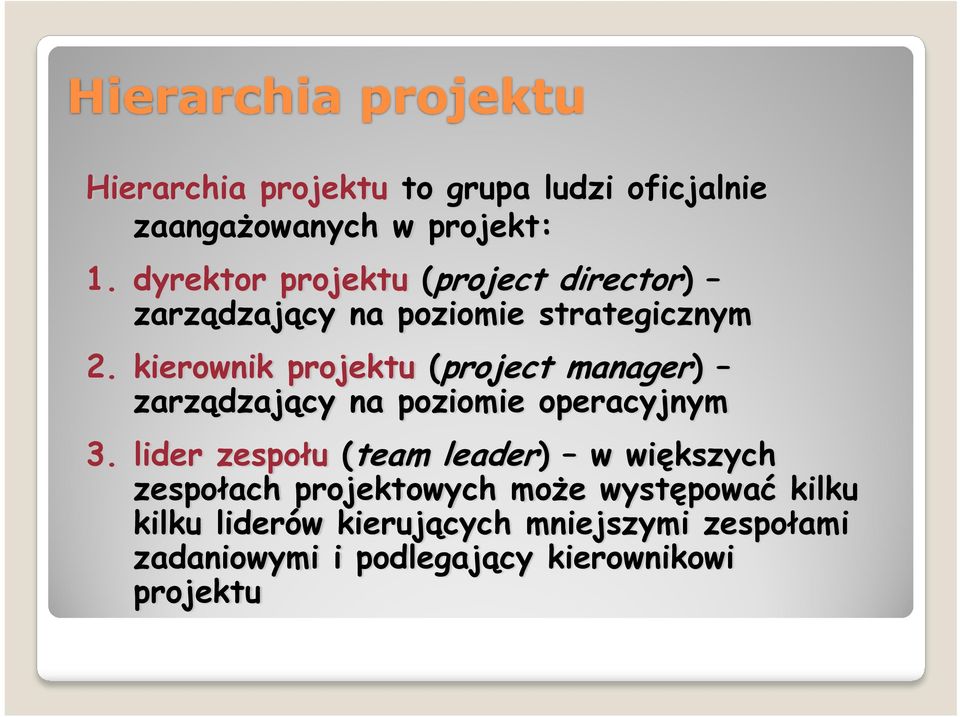 Hierarchia projektu

Hierarchia projektu to grupa ludzi oficjalnie zaangażowanych w projekt:

1. dyrektor projektu (project director) – zarządzający na poziomie strategicznym

2. kierownik projektu (project manager) – zarządzający na poziomie operacyjnym

3. lider zespołu (team leader) – w większych zespołach projektowych może występować kilku kilku liderów kierujących mniejszymi zespołami zadaniowymi i podlegający kierownikowi projektu